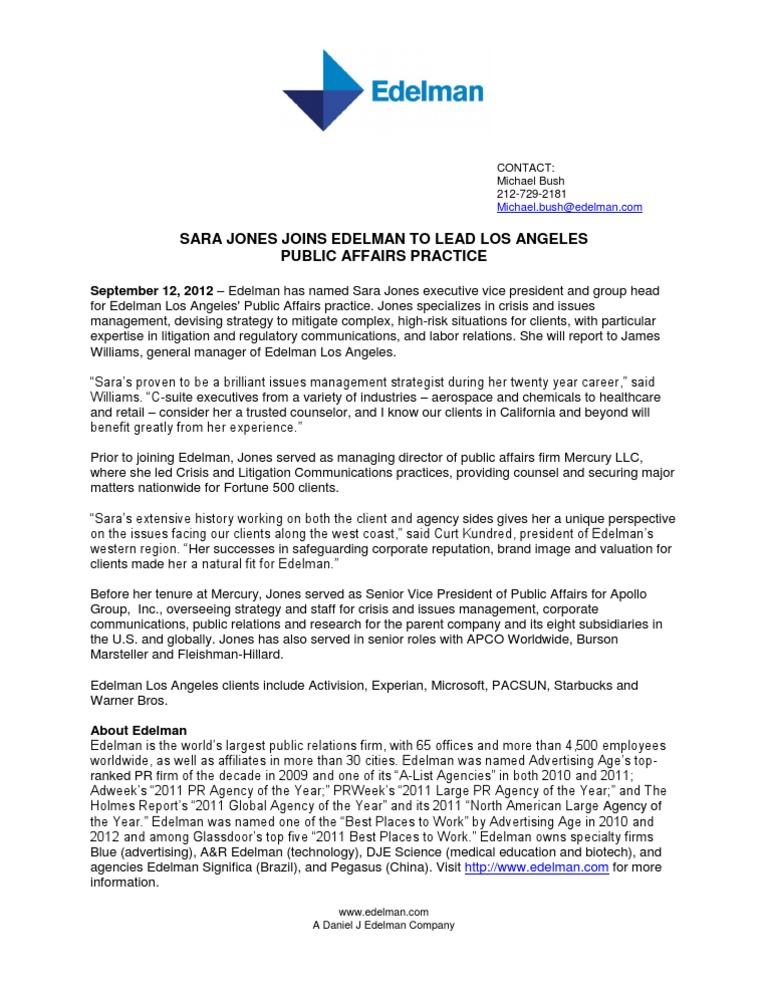 Edelman

CONTACT:
Michael Bush
212-729-2181
Michael.bush@edelman.com

SARA JONES JOINS EDELMAN TO LEAD LOS ANGELES PUBLIC AFFAIRS PRACTICE

September 12, 2012 – Edelman has named Sara Jones executive vice president and group head for Edelman Los Angeles' Public Affairs practice. Jones specializes in crisis and issues management, devising strategy to mitigate complex, high-risk situations for clients, with particular expertise in litigation and regulatory communications, and labor relations. She will report to James Williams, general manager of Edelman Los Angeles.

"Sara's proven to be a brilliant issues management strategist during her twenty year career," said Williams. "C-suite executives from a variety of industries – aerospace and chemicals to healthcare and retail – consider her a trusted counselor, and I know our clients in California and beyond will benefit greatly from her experience."

Prior to joining Edelman, Jones served as managing director of public affairs firm Mercury LLC, where she led Crisis and Litigation Communications practices, providing counsel and securing major matters nationwide for Fortune 500 clients.

"Sara's extensive history working on both the client and agency sides gives her a unique perspective on the issues facing our clients along the west coast," said Curt Kundred, president of Edelman's western region. "Her successes in safeguarding corporate reputation, brand image and valuation for clients made her a natural fit for Edelman."

Before her tenure at Mercury, Jones served as Senior Vice President of Public Affairs for Apollo Group, Inc., overseeing strategy and staff for crisis and issues management, corporate communications, public relations and research for the parent company and its eight subsidiaries in the U.S. and globally. Jones has also served in senior roles with APCO Worldwide, Burson Marsteller and Fleishman-Hillard.

Edelman Los Angeles clients include Activision, Experian, Microsoft, PACSUN, Starbucks and Warner Bros.

About Edelman
Edelman is the world's largest public relations firm, with 65 offices and more than 4,500 employees worldwide, as well as affiliates in more than 30 cities. Edelman was named Advertising Age's top-ranked PR firm of the decade in 2009 and one of its "A-List Agencies" in both 2010 and 2011; Adweek's "2011 PR Agency of the Year;" PRWeek's "2011 Large PR Agency of the Year;" and The Holmes Report's "2011 Global Agency of the Year" and its 2011 "North American Large Agency of the Year." Edelman was named one of the "Best Places to Work" by Advertising Age in 2010 and 2012 and among Glassdoor's top five "2011 Best Places to Work." Edelman owns specialty firms Blue (advertising), A&R Edelman (technology), DJE Science (medical education and biotech), and agencies Edelman Significa (Brazil), and Pegasus (China). Visit http://www.edelman.com for more information.

www.edelman.com
A Daniel J Edelman Company